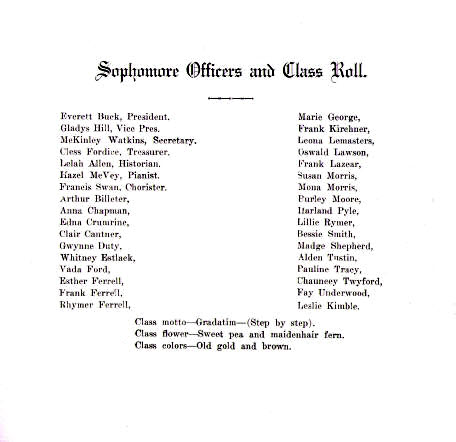 Sophomore Officers and Class Roll.

Everett Buck, President.
Gladys Hill, Vice Pres.
McKinley Watkins, Secretary.
Cless Fordice, Treasurer.
Lelah Allen, Historian.
Hazel McVey, Pianist.
Francis Swan, Chorister.
Arthur Billeter,
Anna Chapman,
Edna Crumrine,
Clair Cantner,
Gwynne Duty,
Whitney Estlack,
Vada Ford,
Esther Ferrell,
Frank Ferrell,
Rhymer Ferrell,

Marie George,
Frank Kirchner,
Leona Lemasters,
Oswald Lawson,
Frank Lazear,
Susan Morris,
Mona Morris,
Purley Moore,
Harland Pyle,
Lillie Rymer,
Bessie Smith,
Madge Shepherd,
Alden Tustin,
Pauline Tracy,
Chauncey Twyford,
Fay Underwood,
Leslie Kimble.

Class motto—Gradatim—(Step by step).
Class flower—Sweet pea and maidenhair fern.
Class colors—Old gold and brown.